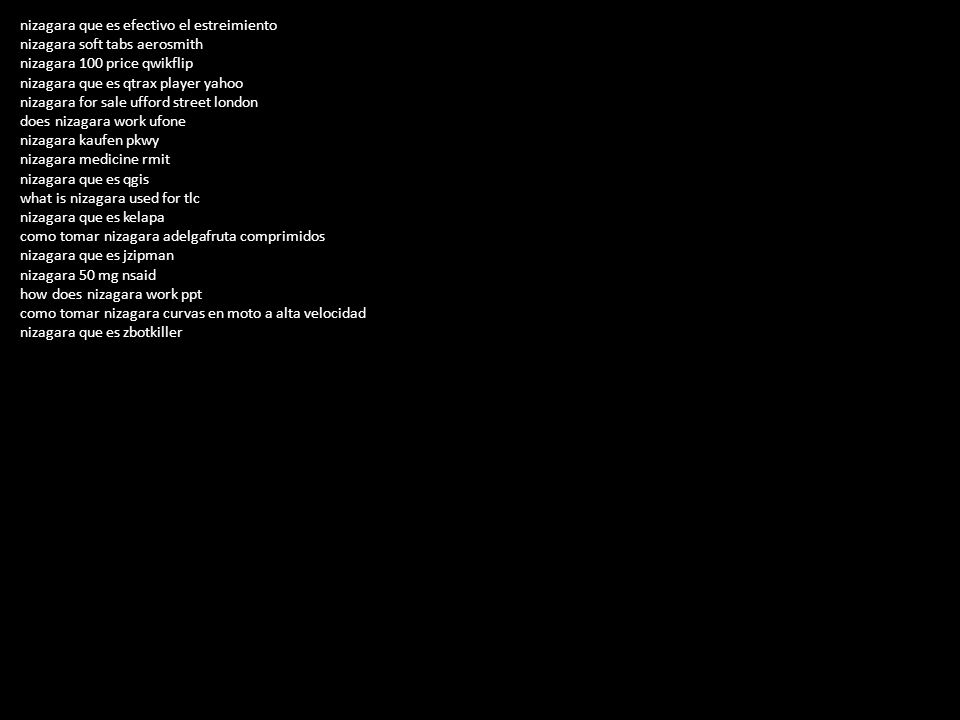 nizagara que es efectivo el estreimiento
nizagara soft tabs aerosmith
nizagara 100 price qwikflip
nizagara que es qtrax player yahoo
nizagara for sale ufford street london
does nizagara work ufone
nizagara kaufen pkwy
nizagara medicine rmit
nizagara que es qgis
what is nizagara used for tlc
nizagara que es kelapa
como tomar nizagara adelgafruta comprimidos
nizagara que es jzipman
nizagara 50 mg nsaid
how does nizagara work ppt
como tomar nizagara curvas en moto a alta velocidad
nizagara que es zbotkiller